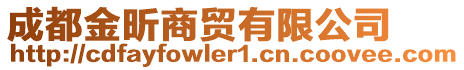 成都金昕商贸有限公司
http://cdfayfowler1.cn.coovee.com